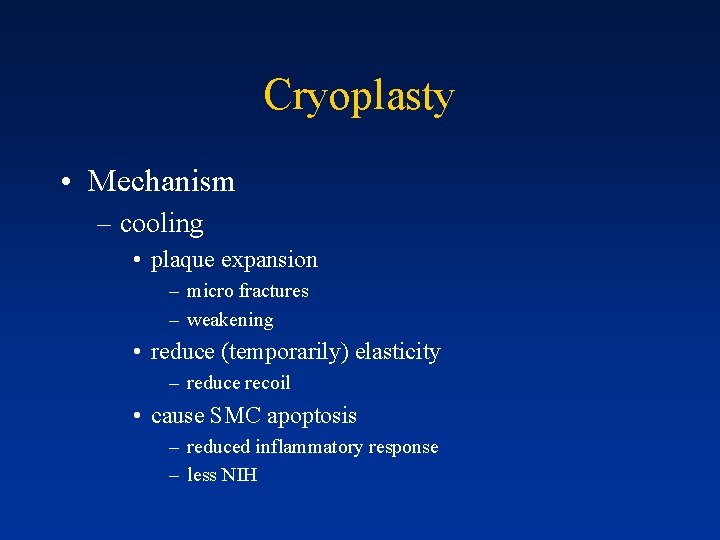 Cryoplasty

• Mechanism
– cooling
• plaque expansion
– micro fractures
– weakening
• reduce (temporarily) elasticity
– reduce recoil
• cause SMC apoptosis
– reduced inflammatory response
– less NIH